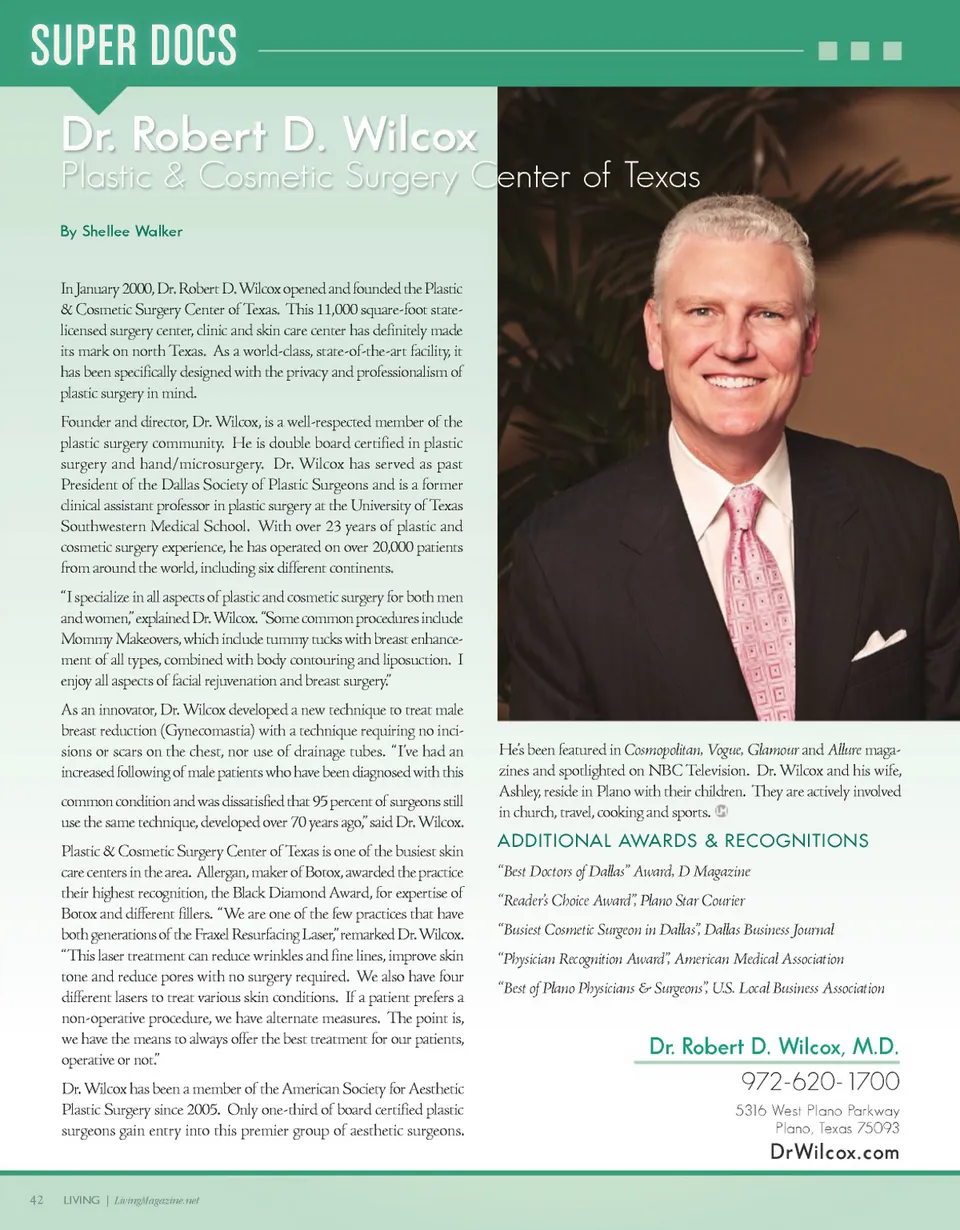 SUPER DOCS

Dr. Robert D. Wilcox
Plastic & Cosmetic Surgery Center of Texas

By Shellee Walker

In January 2000, Dr. Robert D. Wilcox opened and founded the Plastic & Cosmetic Surgery Center of Texas. This 11,000 square-foot state-licensed surgery center, clinic and skin care center has definitely made its mark on north Texas. As a world-class, state-of-the-art facility, it has been specifically designed with the privacy and professionalism of plastic surgery in mind.

Founder and director, Dr. Wilcox, is a well-respected member of the plastic surgery community. He is double board certified in plastic surgery and hand/microsurgery. Dr. Wilcox has served as past President of the Dallas Society of Plastic Surgeons and is a former clinical assistant professor in plastic surgery at the University of Texas Southwestern Medical School. With over 23 years of plastic and cosmetic surgery experience, he has operated on over 20,000 patients from around the world, including six different continents.

"I specialize in all aspects of plastic and cosmetic surgery for both men and women," explained Dr. Wilcox. "Some common procedures include Mommy Makeovers, which include tummy tucks with breast enhancement of all types, combined with body contouring and liposuction. I enjoy all aspects of facial rejuvenation and breast surgery."

As an innovator, Dr. Wilcox developed a new technique to treat male breast reduction (Gynecomastia) with a technique requiring no incisions or scars on the chest, nor use of drainage tubes. "I've had an increased following of male patients who have been diagnosed with this common condition and was dissatisfied that 95 percent of surgeons still use the same technique, developed over 70 years ago," said Dr. Wilcox.

Plastic & Cosmetic Surgery Center of Texas is one of the busiest skin care centers in the area. Allergan, maker of Botox, awarded the practice their highest recognition, the Black Diamond Award, for expertise of Botox and different fillers. "We are one of the few practices that have both generations of the Fraxel Resurfacing Laser," remarked Dr. Wilcox. "This laser treatment can reduce wrinkles and fine lines, improve skin tone and reduce pores with no surgery required. We also have four different lasers to treat various skin conditions. If a patient prefers a non-operative procedure, we have alternate measures. The point is, we have the means to always offer the best treatment for our patients, operative or not."

Dr. Wilcox has been a member of the American Society for Aesthetic Plastic Surgery since 2005. Only one-third of board certified plastic surgeons gain entry into this premier group of aesthetic surgeons.

He's been featured in Cosmopolitan, Vogue, Glamour and Allure magazines and spotlighted on NBC Television. Dr. Wilcox and his wife, Ashley, reside in Plano with their children. They are actively involved in church, travel, cooking and sports.

ADDITIONAL AWARDS & RECOGNITIONS

"Best Doctors of Dallas" Award, D Magazine

"Reader's Choice Award", Plano Star Courier

"Busiest Cosmetic Surgeon in Dallas", Dallas Business Journal

"Physician Recognition Award", American Medical Association

"Best of Plano Physicians & Surgeons", U.S. Local Business Association

Dr. Robert D. Wilcox, M.D.
972-620-1700
5316 West Plano Parkway
Plano, Texas 75093
DrWilcox.com

42 LIVING | LivingMagazine.net